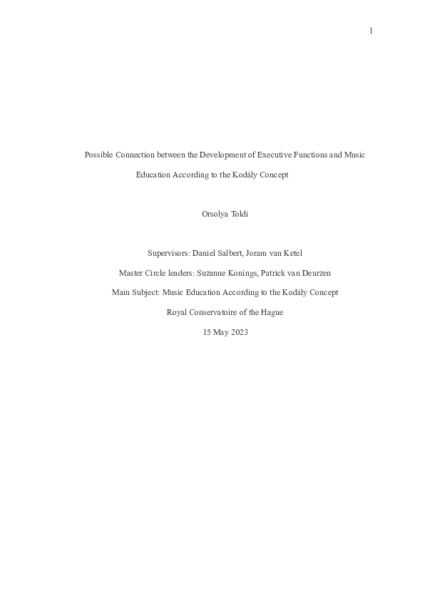 1

Possible Connection between the Development of Executive Functions and Music Education According to the Kodály Concept

Orsolya Toldi

Supervisors: Daniel Salbert, Joram van Ketel

Master Circle leaders: Suzanne Konings, Patrick van Deurzen

Main Subject: Music Education According to the Kodály Concept

Royal Conservatoire of the Hague

15 May 2023